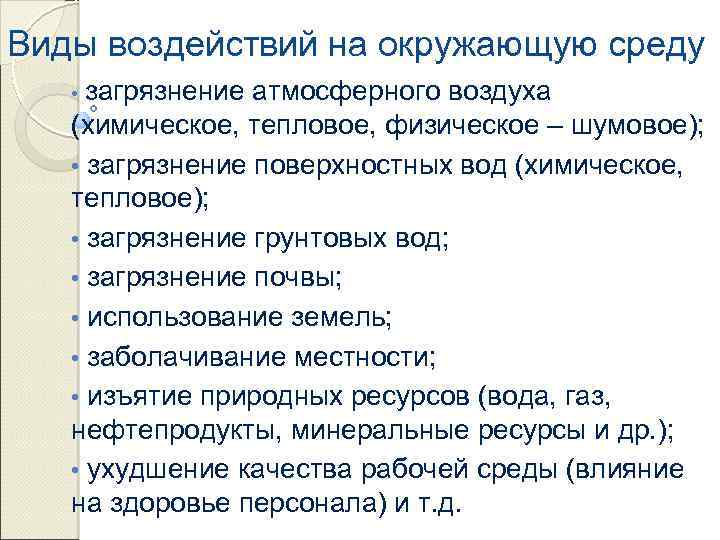 Виды воздействий на окружающую среду

• загрязнение атмосферного воздуха (химическое, тепловое, физическое – шумовое);

• загрязнение поверхностных вод (химическое, тепловое);

• загрязнение грунтовых вод;

• загрязнение почвы;

• использование земель;

• заболачивание местности;

• изъятие природных ресурсов (вода, газ, нефтепродукты, минеральные ресурсы и др.);

• ухудшение качества рабочей среды (влияние на здоровье персонала) и т.д.